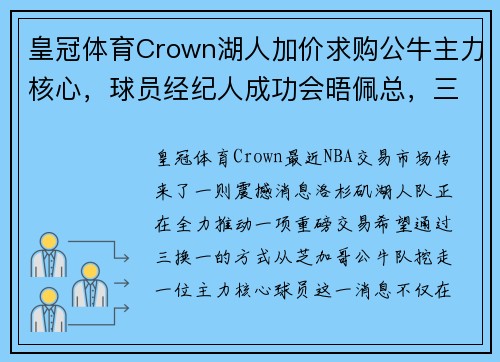 皇冠体育Crown湖人加价求购公牛主力核心，球员经纪人成功会晤佩总，三

皇冠体育Crown最近NBA交易市场传来了一则震撼消息洛杉矶湖人队正在全力推动一项重磅交易希望通过三换一的方式从芝加哥公牛队挖走一位主力核心球员这一消息不仅在